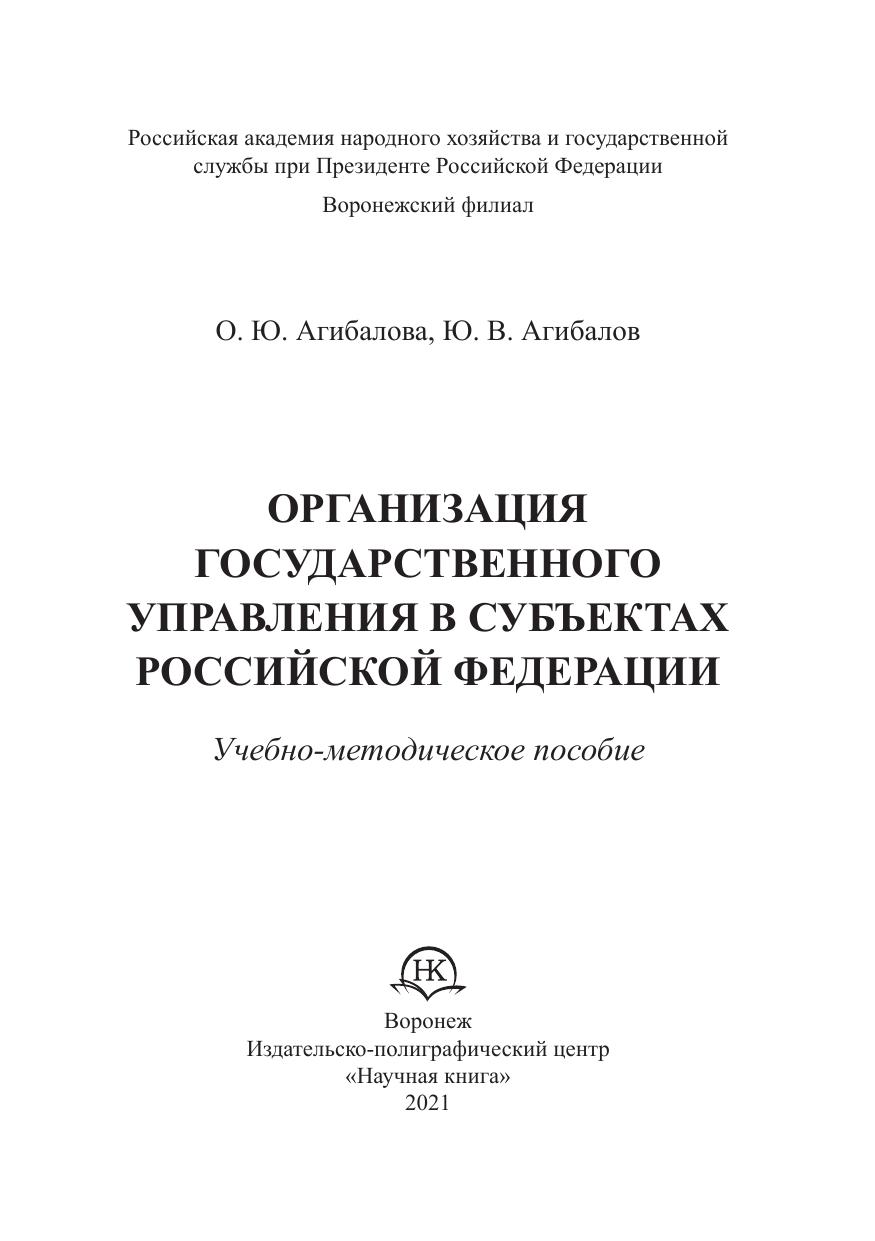 Российская академия народного хозяйства и государственной службы при Президенте Российской Федерации

Воронежский филиал

О. Ю. Агибалова, Ю. В. Агибалов

ОРГАНИЗАЦИЯ ГОСУДАРСТВЕННОГО УПРАВЛЕНИЯ В СУБЪЕКТАХ РОССИЙСКОЙ ФЕДЕРАЦИИ

Учебно-методическое пособие

НК

Воронеж
Издательско-полиграфический центр
«Научная книга»
2021